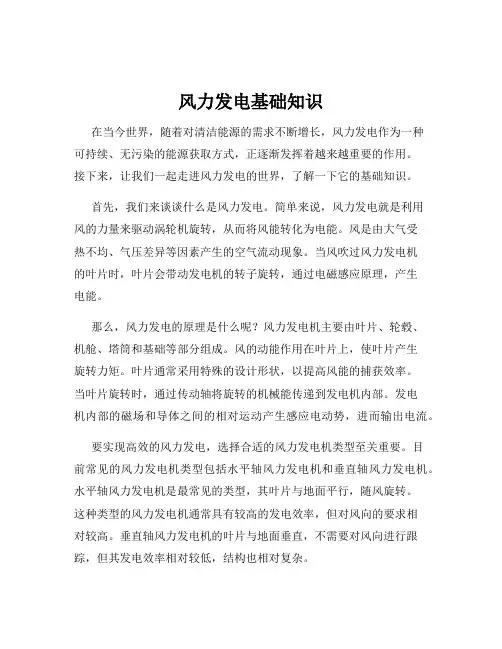 风力发电基础知识

在当今世界，随着对清洁能源的需求不断增长，风力发电作为一种可持续、无污染的能源获取方式，正逐渐发挥着越来越重要的作用。接下来，让我们一起走进风力发电的世界，了解一下它的基础知识。

首先，我们来谈谈什么是风力发电。简单来说，风力发电就是利用风的力量来驱动涡轮机旋转，从而将风能转化为电能。风是由大气受热不均、气压差异等因素产生的空气流动现象。当风吹过风力发电机的叶片时，叶片会带动发电机的转子旋转，通过电磁感应原理，产生电能。

那么，风力发电的原理是什么呢？风力发电机主要由叶片、轮毂、机舱、塔筒和基础等部分组成。风的动能作用在叶片上，使叶片产生旋转力矩。叶片通常采用特殊的设计形状，以提高风能的捕获效率。当叶片旋转时，通过传动轴将旋转的机械能传递到发电机内部。发电机内部的磁场和导体之间的相对运动产生感应电动势，进而输出电流。

要实现高效的风力发电，选择合适的风力发电机类型至关重要。目前常见的风力发电机类型包括水平轴风力发电机和垂直轴风力发电机。水平轴风力发电机是最常见的类型，其叶片与地面平行，随风旋转。这种类型的风力发电机通常具有较高的发电效率，但对风向的要求相对较高。垂直轴风力发电机的叶片与地面垂直，不需要对风向进行跟踪，但其发电效率相对较低，结构也相对复杂。